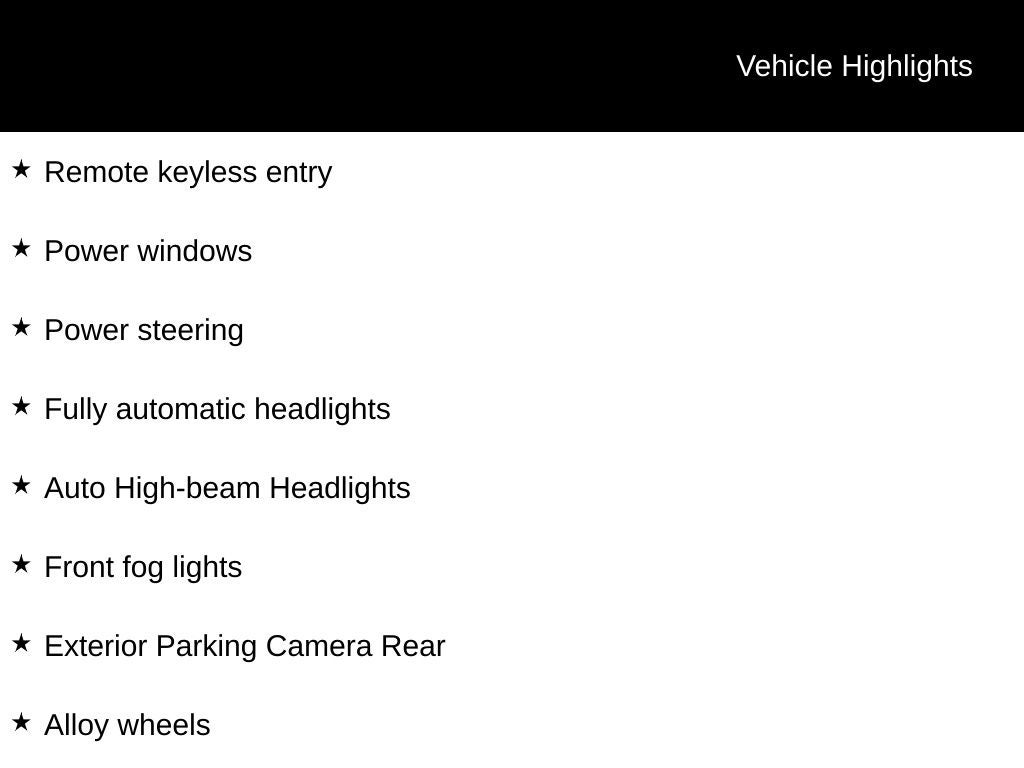 Vehicle Highlights

★ Remote keyless entry

★ Power windows

★ Power steering

★ Fully automatic headlights

★ Auto High-beam Headlights

★ Front fog lights

★ Exterior Parking Camera Rear

★ Alloy wheels